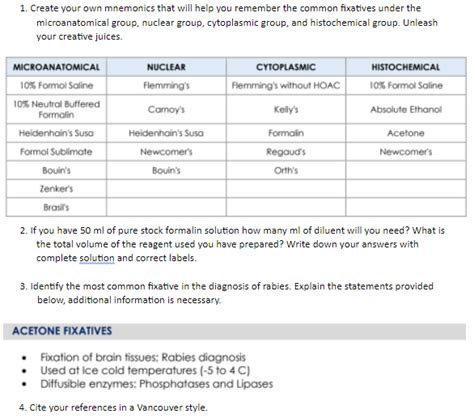 1. Create your own mnemonics that will help you remember the common fixatives under the microanatomical group, nuclear group, cytoplasmic group, and histochemical group. Unleash your creative juices.

| MICROANATOMICAL | NUCLEAR | CYTOPLASMIC | HISTOCHEMICAL |
|---|---|---|---|
| 10% Formol Saline | Flemming's | Flemming's without HOAC | 10% Formol Saline |
| 10% Neutral Buffered Formalin | Carnoy's | Kelly's | Absolute Ethanol |
| Heidenhain's Susa | Heidenhain's Susa | Formalin | Acetone |
| Formol Sublimate | Newcomer's | Regaud's | Newcomer's |
| Bouin's | Bouin's | Orth's | |
| Zenker's | | | |
| Brasil's | | | |

2. If you have 50 ml of pure stock formalin solution how many ml of diluent will you need? What is the total volume of the reagent used you have prepared? Write down your answers with complete solution and correct labels.

3. Identify the most common fixative in the diagnosis of rabies. Explain the statements provided below, additional information is necessary.

ACETONE FIXATIVES

• Fixation of brain tissues; Rabies diagnosis
• Used at Ice cold temperatures (-5 to 4 C)
• Diffusible enzymes: Phosphatases and Lipases

4. Cite your references in a Vancouver style.